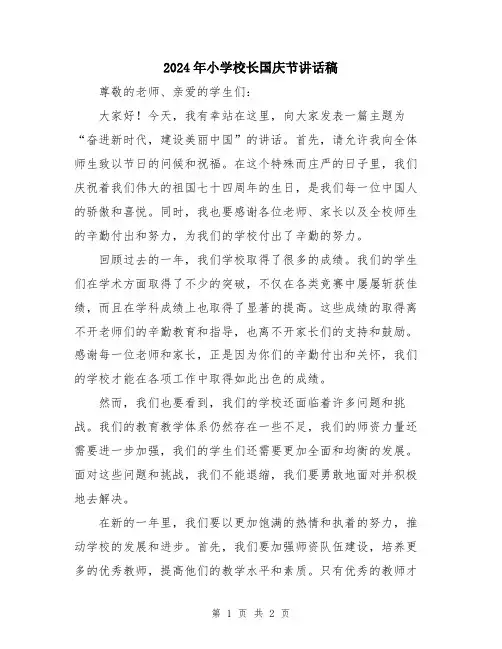 2024年小学校长国庆节讲话稿

尊敬的老师、亲爱的学生们：

大家好！今天，我有幸站在这里，向大家发表一篇主题为“奋进新时代，建设美丽中国”的讲话。首先，请允许我向全体师生致以节日的问候和祝福。在这个特殊而庄严的日子里，我们庆祝着我们伟大的祖国七十四周年的生日，是我们每一位中国人的骄傲和喜悦。同时，我也要感谢各位老师、家长以及全校师生的辛勤付出和努力，为我们的学校付出了辛勤的努力。

回顾过去的一年，我们学校取得了很多的成绩。我们的学生们在学术方面取得了不少的突破，不仅在各类竞赛中屡屡斩获佳绩，而且在学科成绩上也取得了显著的提高。这些成绩的取得离不开老师们的辛勤教育和指导，也离不开家长们的支持和鼓励。感谢每一位老师和家长，正是因为你们的辛勤付出和关怀，我们的学校才能在各项工作中取得如此出色的成绩。

然而，我们也要看到，我们的学校还面临着许多问题和挑战。我们的教育教学体系仍然存在一些不足，我们的师资力量还需要进一步加强，我们的学生们还需要更加全面和均衡的发展。面对这些问题和挑战，我们不能退缩，我们要勇敢地面对并积极地去解决。

在新的一年里，我们要以更加饱满的热情和执着的努力，推动学校的发展和进步。首先，我们要加强师资队伍建设，培养更多的优秀教师，提高他们的教学水平和素质。只有优秀的教师才

第 1 页 共 2 页